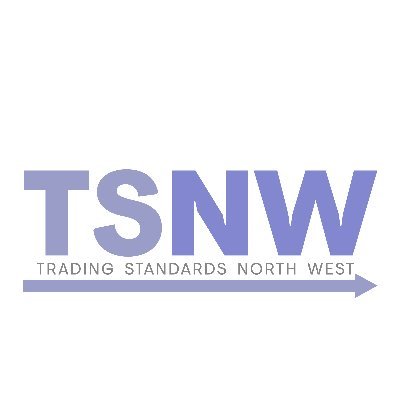 TSNW
TRADING STANDARDS NORTH WEST